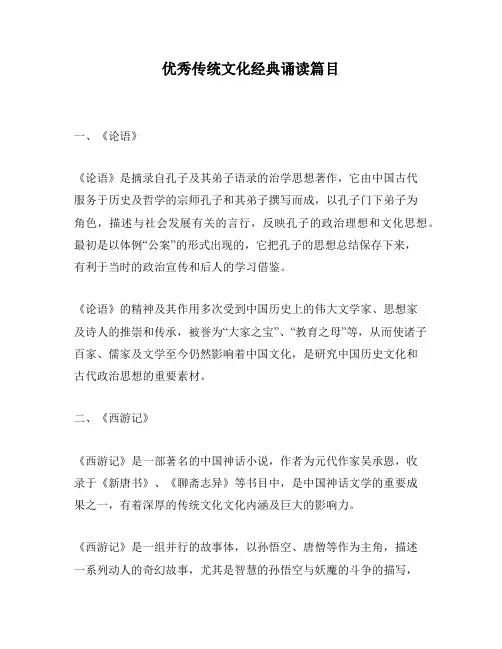 优秀传统文化经典诵读篇目

一、《论语》

《论语》是摘录自孔子及其弟子语录的治学思想著作，它由中国古代服务于历史及哲学的宗师孔子和其弟子撰写而成，以孔子门下弟子为角色，描述与社会发展有关的言行，反映孔子的政治理想和文化思想。最初是以体例“公案”的形式出现的，它把孔子的思想总结保存下来，有利于当时的政治宣传和后人的学习借鉴。

《论语》的精神及其作用多次受到中国历史上的伟大文学家、思想家及诗人的推崇和传承，被誉为“大家之宝”、“教育之母”等，从而使诸子百家、儒家及文学至今仍然影响着中国文化，是研究中国历史文化和古代政治思想的重要素材。

二、《西游记》

《西游记》是一部著名的中国神话小说，作者为元代作家吴承恩，收录于《新唐书》、《聊斋志异》等书目中，是中国神话文学的重要成果之一，有着深厚的传统文化文化内涵及巨大的影响力。

《西游记》是一组并行的故事体，以孙悟空、唐僧等作为主角，描述一系列动人的奇幻故事，尤其是智慧的孙悟空与妖魔的斗争的描写，